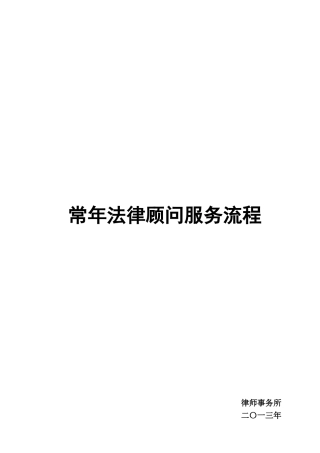 常年法律顾问服务流程

律师事务所
二〇一三年